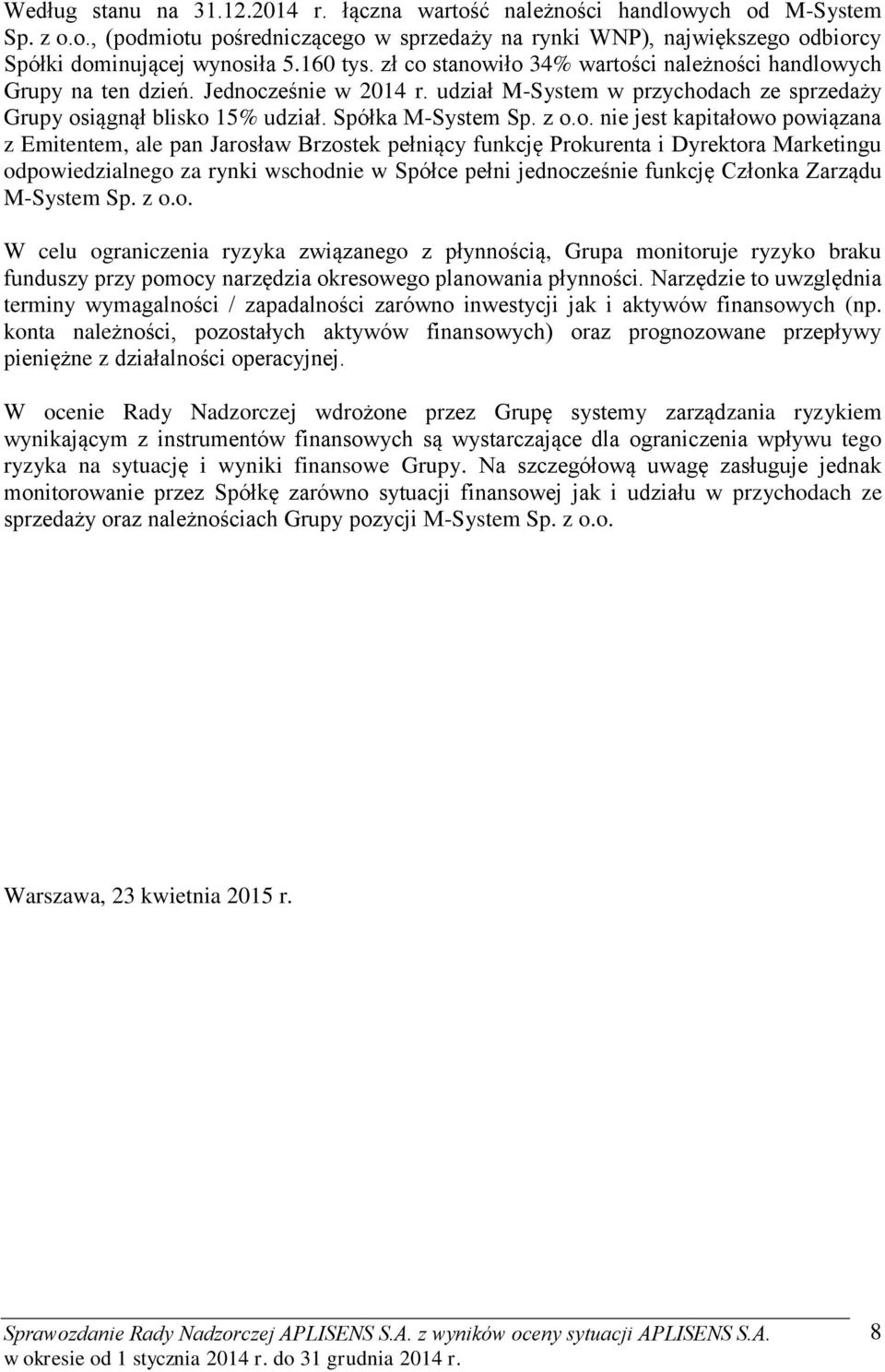 Według stanu na 31.12.2014 r. łączna wartość należności handlowych od M-System Sp. z o.o., (podmiotu pośredniczącego w sprzedaży na rynki WNP), największego odbiorcy Spółki dominującej wynosiła 5.160 tys. zł co stanowiło 34% wartości należności handlowych Grupy na ten dzień. Jednocześnie w 2014 r. udział M-System w przychodach ze sprzedaży Grupy osiągnął blisko 15% udział. Spółka M-System Sp. z o.o. nie jest kapitałowo powiązana z Emitentem, ale pan Jarosław Brzostek pełniący funkcję Prokurenta i Dyrektora Marketingu odpowiedzialnego za rynki wschodnie w Spółce pełni jednocześnie funkcję Członka Zarządu M-System Sp. z o.o.

W celu ograniczenia ryzyka związanego z płynnością, Grupa monitoruje ryzyko braku funduszy przy pomocy narzędzia okresowego planowania płynności. Narzędzie to uwzględnia terminy wymagalności / zapadalności zarówno inwestycji jak i aktywów finansowych (np. konta należności, pozostałych aktywów finansowych) oraz prognozowane przepływy pieniężne z działalności operacyjnej.

W ocenie Rady Nadzorczej wdrożone przez Grupę systemy zarządzania ryzykiem wynikającym z instrumentów finansowych są wystarczające dla ograniczenia wpływu tego ryzyka na sytuację i wyniki finansowe Grupy. Na szczegółową uwagę zasługuje jednak monitorowanie przez Spółkę zarówno sytuacji finansowej jak i udziału w przychodach ze sprzedaży oraz należnościach Grupy pozycji M-System Sp. z o.o.

Warszawa, 23 kwietnia 2015 r.

Sprawozdanie Rady Nadzorczej APLISENS S.A. z wyników oceny sytuacji APLISENS S.A. w okresie od 1 stycznia 2014 r. do 31 grudnia 2014 r.

8